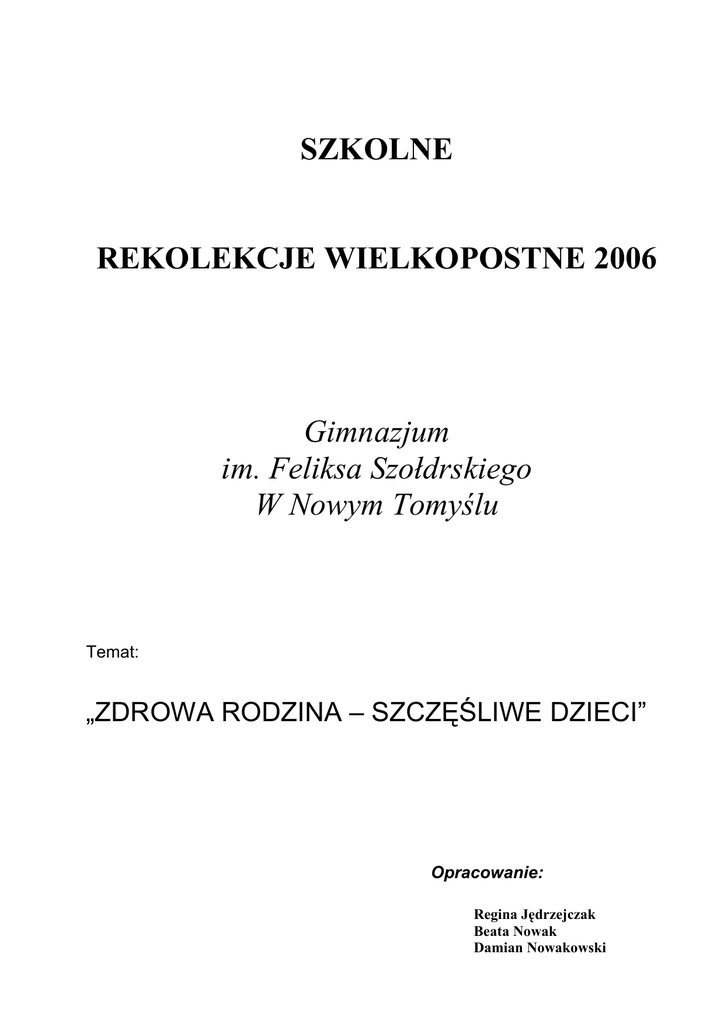 SZKOLNE

REKOLEKCJE WIELKOPOSTNE 2006

Gimnazjum
im. Feliksa Szołdrskiego
W Nowym Tomyślu

Temat:

„ZDROWA RODZINA – SZCZĘŚLIWE DZIECI”

Opracowanie:

Regina Jędrzejczak
Beata Nowak
Damian Nowakowski